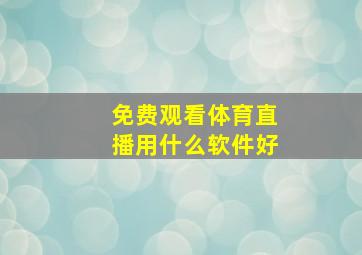 免费观看体育直播用什么软件好